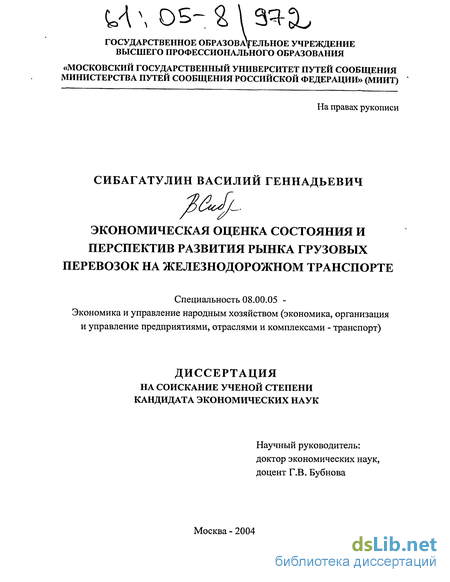 61:05-8/972

ГОСУДАРСТВЕННОЕ ОБРАЗОВАТЕЛЬНОЕ УЧРЕЖДЕНИЕ
ВЫСШЕГО ПРОФЕССИОНАЛЬНОГО ОБРАЗОВАНИЯ

«МОСКОВСКИЙ ГОСУДАРСТВЕННЫЙ УНИВЕРСИТЕТ ПУТЕЙ СООБЩЕНИЯ МИНИСТЕРСТВА ПУТЕЙ СООБЩЕНИЯ РОССИЙСКОЙ ФЕДЕРАЦИИ» (МИИТ)

На правах рукописи

СИБАГАТУЛИН ВАСИЛИЙ ГЕННАДЬЕВИЧ

ВСиб

ЭКОНОМИЧЕСКАЯ ОЦЕНКА СОСТОЯНИЯ И ПЕРСПЕКТИВ РАЗВИТИЯ РЫНКА ГРУЗОВЫХ ПЕРЕВОЗОК НА ЖЕЛЕЗНОДОРОЖНОМ ТРАНСПОРТЕ

Специальность 08.00.05 -
Экономика и управление народным хозяйством (экономика, организация и управление предприятиями, отраслями и комплексами - транспорт)

ДИССЕРТАЦИЯ
НА СОИСКАНИЕ УЧЕНОЙ СТЕПЕНИ
КАНДИДАТА ЭКОНОМИЧЕСКИХ НАУК

Научный руководитель:
доктор экономических наук,
доцент Г.В. Бубнова

Москва - 2004

dsLib.net
библиотека диссертаций